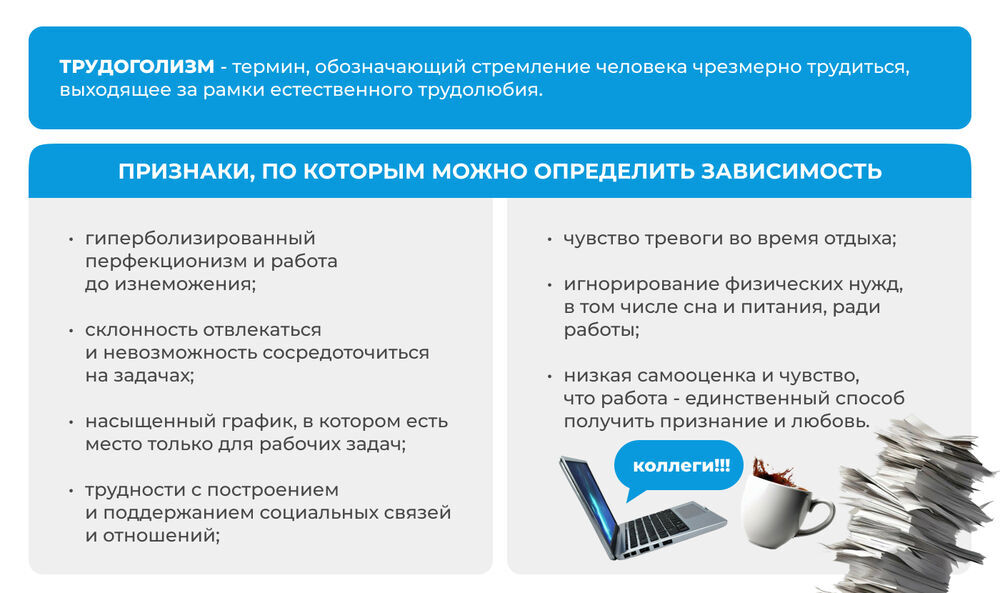 ТРУДОГОЛИЗМ - термин, обозначающий стремление человека чрезмерно трудиться, выходящее за рамки естественного трудолюбия.

ПРИЗНАКИ, ПО КОТОРЫМ МОЖНО ОПРЕДЕЛИТЬ ЗАВИСИМОСТЬ

• гиперболизированный перфекционизм и работа до изнеможения;

• склонность отвлекаться и невозможность сосредоточиться на задачах;

• насыщенный график, в котором есть место только для рабочих задач;

• трудности с построением и поддержанием социальных связей и отношений;

• чувство тревоги во время отдыха;

• игнорирование физических нужд, в том числе сна и питания, ради работы;

• низкая самооценка и чувство, что работа - единственный способ получить признание и любовь.

коллеги!!!